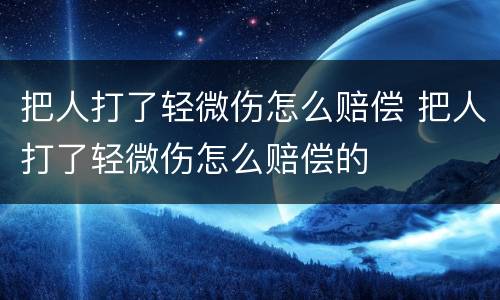 把人打了轻微伤怎么赔偿 把人打了轻微伤怎么赔偿的